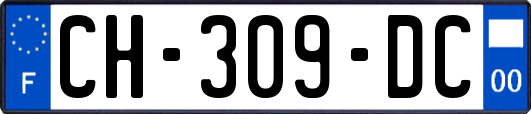 F
CH-309-DC
00